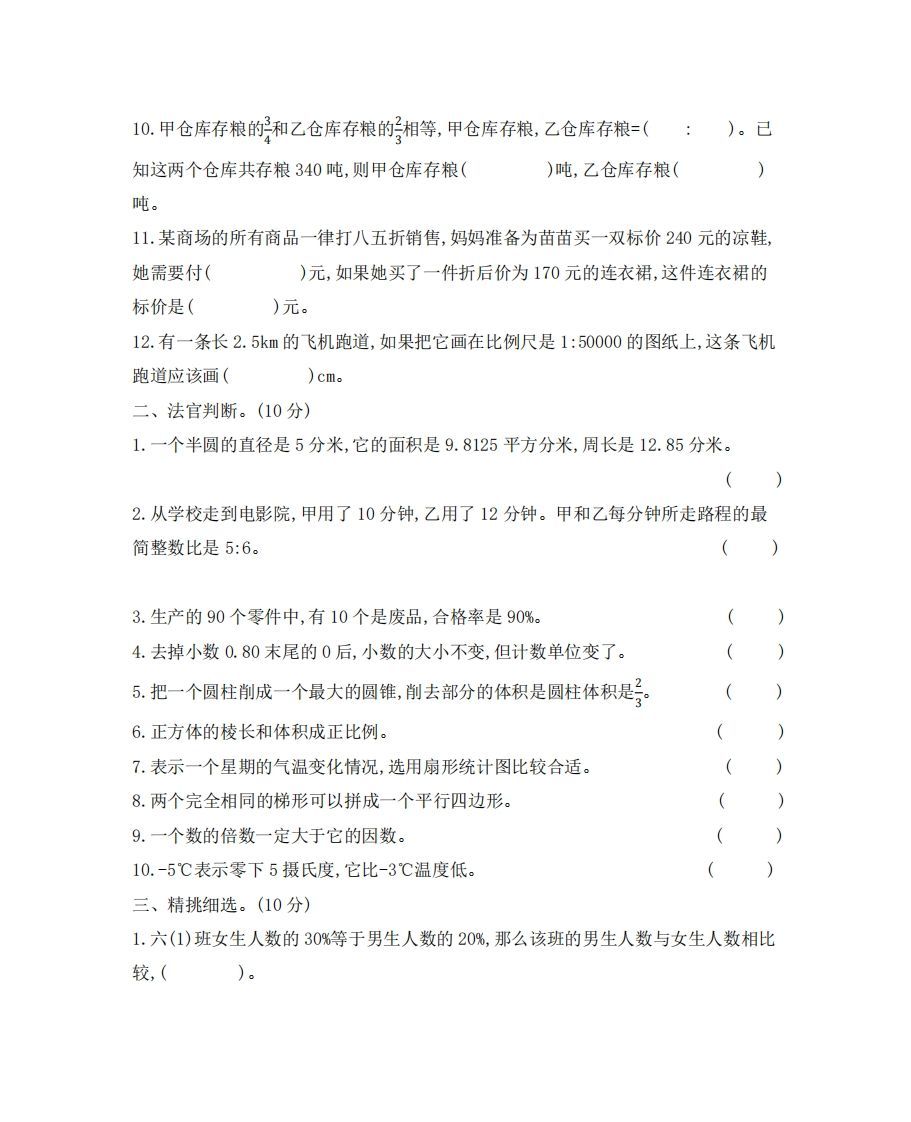 10.甲仓库存粮的$\frac{3}{4}$和乙仓库存粮的$\frac{2}{3}$相等,甲仓库存粮,乙仓库存粮=(　:　)。已知这两个仓库共存粮 340 吨,则甲仓库存粮(　　)吨,乙仓库存粮(　　)吨。

11.某商场的所有商品一律打八五折销售,妈妈准备为苗苗买一双标价 240 元的凉鞋,她需要付(　　)元,如果她买了一件折后价为 170 元的连衣裙,这件连衣裙的标价是(　　)元。

12.有一条长 2.5km 的飞机跑道,如果把它画在比例尺是 1:50000 的图纸上,这条飞机跑道应该画(　　)cm。

二、法官判断。(10 分)

1.一个半圆的直径是 5 分米,它的面积是 9.8125 平方分米,周长是 12.85 分米。(　)

2.从学校走到电影院,甲用了 10 分钟,乙用了 12 分钟。甲和乙每分钟所走路程的最简整数比是 5:6。(　)

3.生产的 90 个零件中,有 10 个是废品,合格率是 90%。(　)

4.去掉小数 0.80 末尾的 0 后,小数的大小不变,但计数单位变了。(　)

5.把一个圆柱削成一个最大的圆锥,削去部分的体积是圆柱体积是$\frac{2}{3}$。(　)

6.正方体的棱长和体积成正比例。(　)

7.表示一个星期的气温变化情况,选用扇形统计图比较合适。(　)

8.两个完全相同的梯形可以拼成一个平行四边形。(　)

9.一个数的倍数一定大于它的因数。(　)

10.-5℃表示零下 5 摄氏度,它比-3℃温度低。(　)

三、精挑细选。(10 分)

1.六(1)班女生人数的 30%等于男生人数的 20%,那么该班的男生人数与女生人数相比较,(　　)。